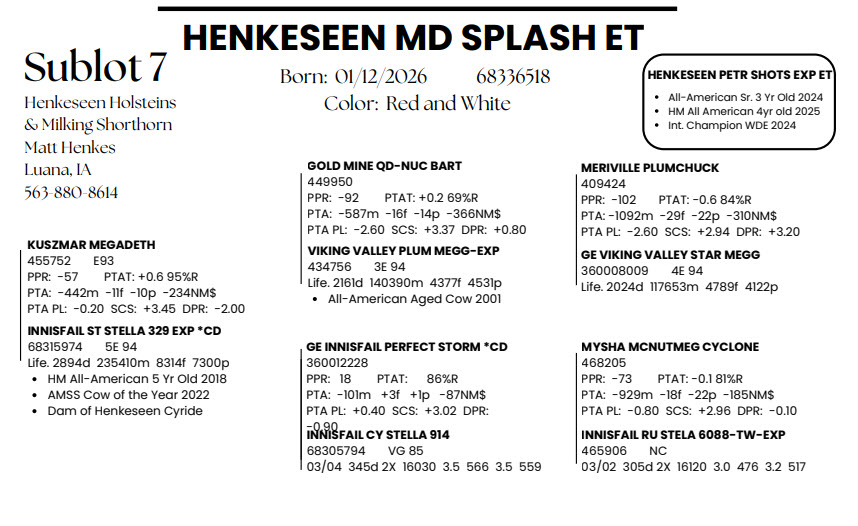 HENKESEEN MD SPLASH ET

Sublot 7

Henkeseen Holsteins
& Milking Shorthorn
Matt Henkes
Luana, IA
563-880-8614

Born: 01/12/2026 68336518
Color: Red and White

HENKESEEN PETR SHOTS EXP ET
• All-American Sr. 3 Yr Old 2024
• HM All American 4yr old 2025
• Int. Champion WDE 2024

KUSZMAR MEGADETH
455752 E93
PPR: -57 PTAT: +0.6 95%R
PTA: -442m -11f -10p -234NM$
PTA PL: -0.20 SCS: +3.45 DPR: -2.00

INNISFAIL ST STELLA 329 EXP *CD
68315974 5E 94
Life. 2894d 235410m 8314f 7300p
• HM All-American 5 Yr Old 2018
• AMSS Cow of the Year 2022
• Dam of Henkeseen Cyride

GOLD MINE QD-NUC BART
449950
PPR: -92 PTAT: +0.2 69%R
PTA: -587m -16f -14p -366NM$
PTA PL: -2.60 SCS: +3.37 DPR: +0.80

VIKING VALLEY PLUM MEGG-EXP
434756 3E 94
Life. 2161d 140390m 4377f 4531p
• All-American Aged Cow 2001

GE INNISFAIL PERFECT STORM *CD
360012228
PPR: 18 PTAT: 86%R
PTA: -101m +3f +1p -87NM$
PTA PL: +0.40 SCS: +3.02 DPR: -0.90

INNISFAIL CY STELLA 914
68305794 VG 85
03/04 345d 2X 16030 3.5 566 3.5 559

MERIVILLE PLUMCHUCK
409424
PPR: -102 PTAT: -0.6 84%R
PTA: -1092m -29f -22p -310NM$
PTA PL: -2.60 SCS: +2.94 DPR: +3.20

GE VIKING VALLEY STAR MEGG
360008009 4E 94
Life. 2024d 117653m 4789f 4122p

MYSHA MCNUTMEG CYCLONE
468205
PPR: -73 PTAT: -0.1 81%R
PTA: -929m -18f -22p -185NM$
PTA PL: -0.80 SCS: +2.96 DPR: -0.10

INNISFAIL RU STELA 6088-TW-EXP
465906 NC
03/02 305d 2X 16120 3.0 476 3.2 517